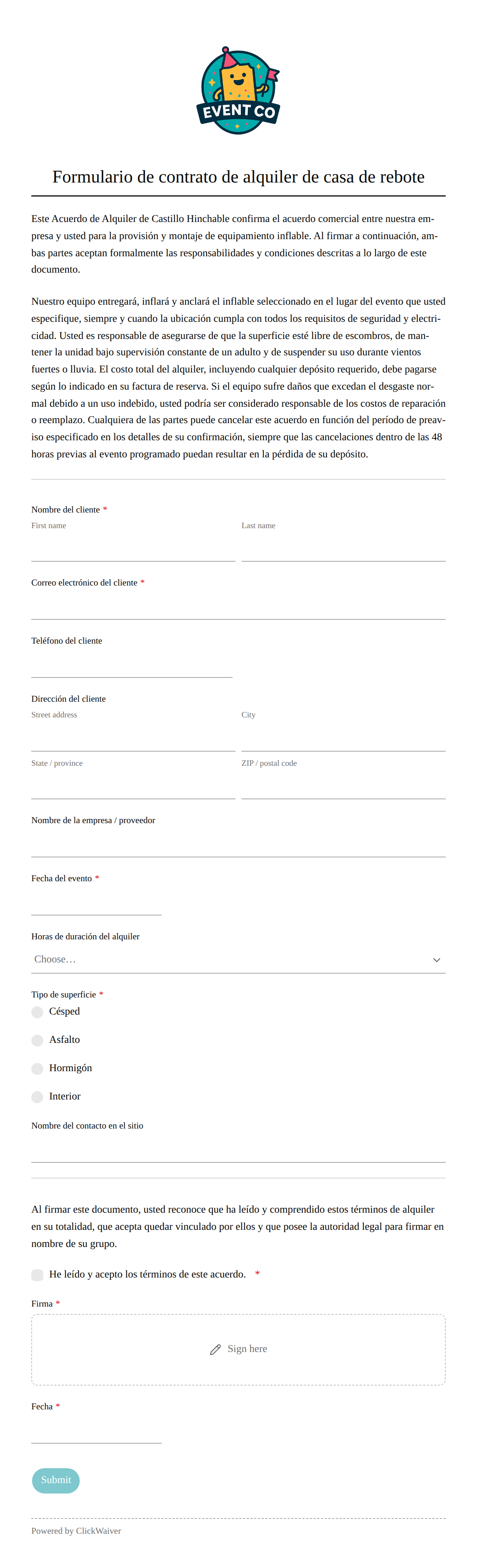 EVENT CO

Formulario de contrato de alquiler de casa de rebote

Este Acuerdo de Alquiler de Castillo Hinchable confirma el acuerdo comercial entre nuestra empresa y usted para la provisión y montaje de equipamiento inflable. Al firmar a continuación, ambas partes aceptan formalmente las responsabilidades y condiciones descritas a lo largo de este documento.

Nuestro equipo entregará, inflará y anclará el inflable seleccionado en el lugar del evento que usted especifique, siempre y cuando la ubicación cumpla con todos los requisitos de seguridad y electricidad. Usted es responsable de asegurarse de que la superficie esté libre de escombros, de mantener la unidad bajo supervisión constante de un adulto y de suspender su uso durante vientos fuertes o lluvia. El costo total del alquiler, incluyendo cualquier depósito requerido, debe pagarse según lo indicado en su factura de reserva. Si el equipo sufre daños que excedan el desgaste normal debido a un uso indebido, usted podría ser considerado responsable de los costos de reparación o reemplazo. Cualquiera de las partes puede cancelar este acuerdo en función del período de preaviso especificado en los detalles de su confirmación, siempre que las cancelaciones dentro de las 48 horas previas al evento programado puedan resultar en la pérdida de su depósito.

Nombre del cliente *
First name
Last name

Correo electrónico del cliente *

Teléfono del cliente

Dirección del cliente
Street address
City
State / province
ZIP / postal code

Nombre de la empresa / proveedor

Fecha del evento *

Horas de duración del alquiler
Choose…

Tipo de superficie *
Césped
Asfalto
Hormigón
Interior

Nombre del contacto en el sitio

Al firmar este documento, usted reconoce que ha leído y comprendido estos términos de alquiler en su totalidad, que acepta quedar vinculado por ellos y que posee la autoridad legal para firmar en nombre de su grupo.

He leído y acepto los términos de este acuerdo. *

Firma *
Sign here

Fecha *

Submit

Powered by ClickWaiver